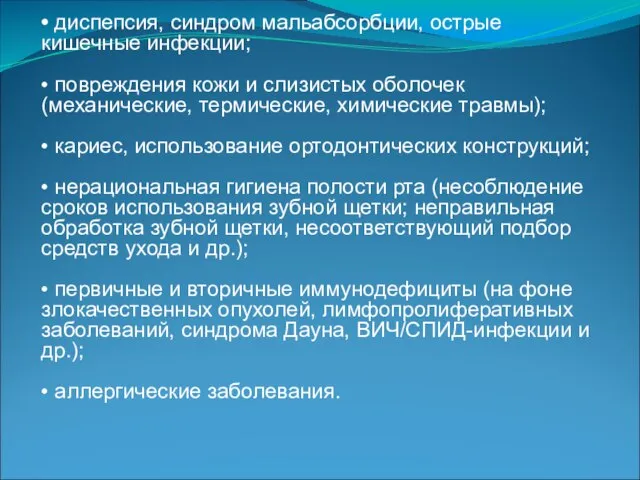 • диспепсия, синдром мальабсорбции, острые кишечные инфекции;

• повреждения кожи и слизистых оболочек (механические, термические, химические травмы);

• кариес, использование ортодонтических конструкций;

• нерациональная гигиена полости рта (несоблюдение сроков использования зубной щетки; неправильная обработка зубной щетки, несоответствующий подбор средств ухода и др.);

• первичные и вторичные иммунодефициты (на фоне злокачественных опухолей, лимфопролиферативных заболеваний, синдрома Дауна, ВИЧ/СПИД-инфекции и др.);

• аллергические заболевания.